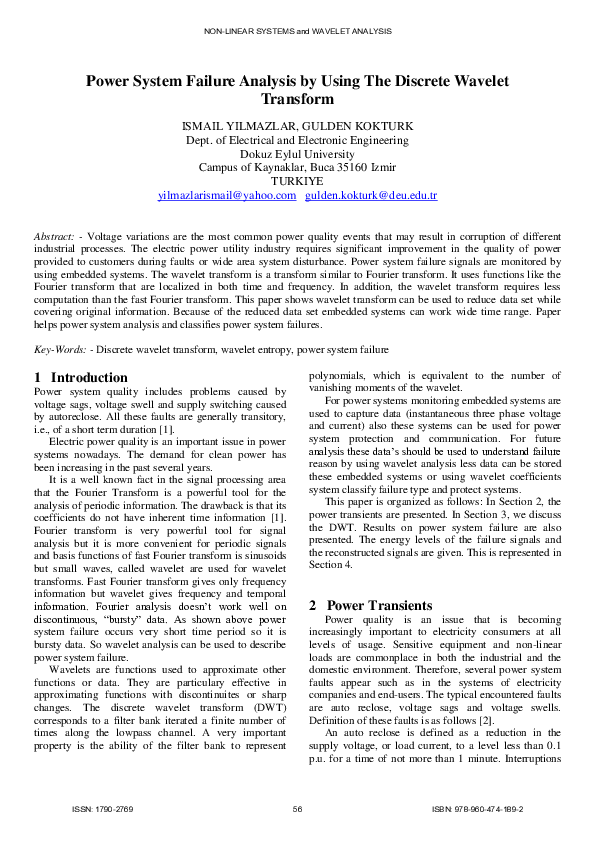 NON-LINEAR SYSTEMS and WAVELET ANALYSIS

Power System Failure Analysis by Using The Discrete Wavelet Transform

ISMAIL YILMAZLAR, GULDEN KOKTURK
Dept. of Electrical and Electronic Engineering
Dokuz Eylul University
Campus of Kaynaklar, Buca 35160 Izmir
TURKIYE
yilmazlarismail@yahoo.com gulden.kokturk@deu.edu.tr

Abstract: - Voltage variations are the most common power quality events that may result in corruption of different industrial processes. The electric power utility industry requires significant improvement in the quality of power provided to customers during faults or wide area system disturbance. Power system failure signals are monitored by using embedded systems. The wavelet transform is a transform similar to Fourier transform. It uses functions like the Fourier transform that are localized in both time and frequency. In addition, the wavelet transform requires less computation than the fast Fourier transform. This paper shows wavelet transform can be used to reduce data set while covering original information. Because of the reduced data set embedded systems can work wide time range. Paper helps power system analysis and classifies power system failures.

Key-Words: - Discrete wavelet transform, wavelet entropy, power system failure

1 Introduction
Power system quality includes problems caused by voltage sags, voltage swell and supply switching caused by autoreclose. All these faults are generally transitory, i.e., of a short term duration [1].

Electric power quality is an important issue in power systems nowadays. The demand for clean power has been increasing in the past several years.

It is a well known fact in the signal processing area that the Fourier Transform is a powerful tool for the analysis of periodic information. The drawback is that its coefficients do not have inherent time information [1]. Fourier transform is very powerful tool for signal analysis but it is more convenient for periodic signals and basis functions of fast Fourier transform is sinusoids but small waves, called wavelet are used for wavelet transforms. Fast Fourier transform gives only frequency information but wavelet gives frequency and temporal information. Fourier analysis doesn't work well on discontinuous, "bursty" data. As shown above power system failure occurs very short time period so it is bursty data. So wavelet analysis can be used to describe power system failure.

Wavelets are functions used to approximate other functions or data. They are particulary effective in approximating functions with discontinuites or sharp changes. The discrete wavelet transform (DWT) corresponds to a filter bank iterated a finite number of times along the lowpass channel. A very important property is the ability of the filter bank to represent polynomials, which is equivalent to the number of vanishing moments of the wavelet.

For power systems monitoring embedded systems are used to capture data (instantaneous three phase voltage and current) also these systems can be used for power system protection and communication. For future analysis these data's should be used to understand failure reason by using wavelet analysis less data can be stored these embedded systems or using wavelet coefficients system classify failure type and protect systems.

This paper is organized as follows: In Section 2, the power transients are presented. In Section 3, we discuss the DWT. Results on power system failure are also presented. The energy levels of the failure signals and the reconstructed signals are given. This is represented in Section 4.

2 Power Transients
Power quality is an issue that is becoming increasingly important to electricity consumers at all levels of usage. Sensitive equipment and non-linear loads are commonplace in both the industrial and the domestic environment. Therefore, several power system faults appear such as in the systems of electricity companies and end-users. The typical encountered faults are auto reclose, voltage sags and voltage swells. Definition of these faults is as follows [2].

An auto reclose is defined as a reduction in the supply voltage, or load current, to a level less than 0.1 p.u. for a time of not more than 1 minute. Interruptions

ISSN: 1790-2769    56    ISBN: 978-960-474-189-2